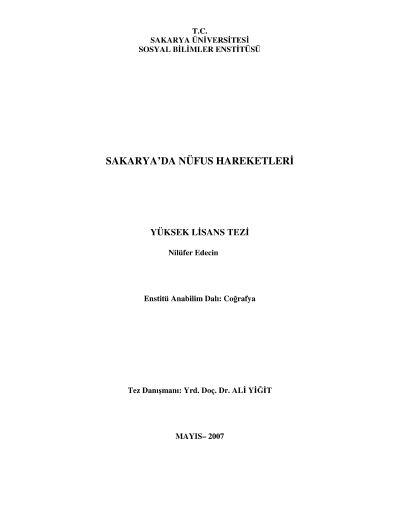 T.C.
SAKARYA ÜNİVERSİTESİ
SOSYAL BİLİMLER ENSTİTÜSÜ

SAKARYA'DA NÜFUS HAREKETLERİ

YÜKSEK LİSANS TEZİ

Nilüfer Edecin

Enstitü Anabilim Dalı: Coğrafya

Tez Danışmanı: Yrd. Doç. Dr. ALİ YİĞİT

MAYIS– 2007